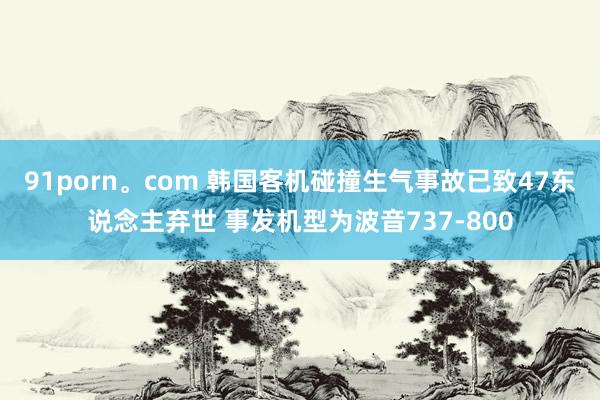 91porn。com 韩国客机碰撞生气事故已致47东说念主弃世 事发机型为波音737-800